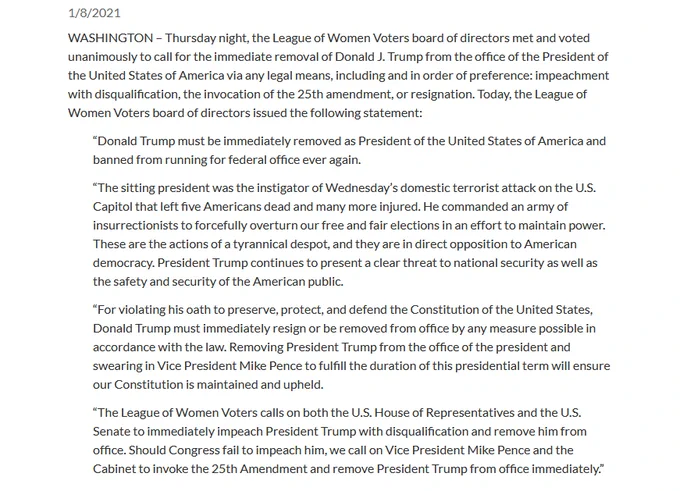 1/8/2021

WASHINGTON – Thursday night, the League of Women Voters board of directors met and voted unanimously to call for the immediate removal of Donald J. Trump from the office of the President of the United States of America via any legal means, including and in order of preference: impeachment with disqualification, the invocation of the 25th amendment, or resignation. Today, the League of Women Voters board of directors issued the following statement:

“Donald Trump must be immediately removed as President of the United States of America and banned from running for federal office ever again.

“The sitting president was the instigator of Wednesday’s domestic terrorist attack on the U.S. Capitol that left five Americans dead and many more injured. He commanded an army of insurrectionists to forcefully overturn our free and fair elections in an effort to maintain power. These are the actions of a tyrannical despot, and they are in direct opposition to American democracy. President Trump continues to present a clear threat to national security as well as the safety and security of the American public.

“For violating his oath to preserve, protect, and defend the Constitution of the United States, Donald Trump must immediately resign or be removed from office by any measure possible in accordance with the law. Removing President Trump from the office of the president and swearing in Vice President Mike Pence to fulfill the duration of this presidential term will ensure our Constitution is maintained and upheld.

“The League of Women Voters calls on both the U.S. House of Representatives and the U.S. Senate to immediately impeach President Trump with disqualification and remove him from office. Should Congress fail to impeach him, we call on Vice President Mike Pence and the Cabinet to invoke the 25th Amendment and remove President Trump from office immediately.”